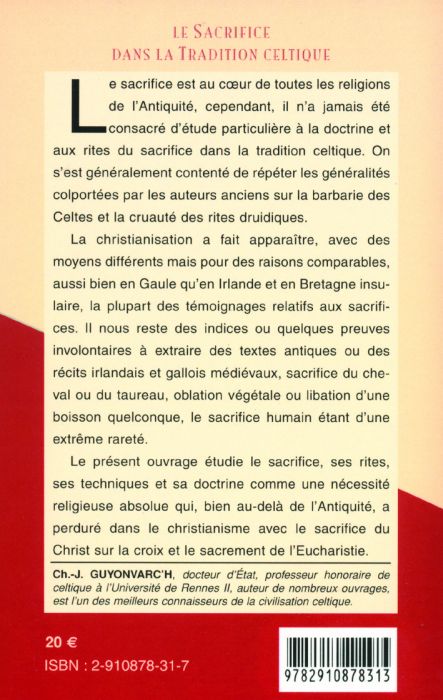 LE SACRIFICE
DANS LA TRADITION CELTIQUE

Le sacrifice est au cœur de toutes les religions de l'Antiquité, cependant, il n'a jamais été consacré d'étude particulière à la doctrine et aux rites du sacrifice dans la tradition celtique. On s'est généralement contenté de répéter les généralités colportées par les auteurs anciens sur la barbarie des Celtes et la cruauté des rites druidiques.

La christianisation a fait apparaître, avec des moyens différents mais pour des raisons comparables, aussi bien en Gaule qu'en Irlande et en Bretagne insulaire, la plupart des témoignages relatifs aux sacrifices. Il nous reste des indices ou quelques preuves involontaires à extraire des textes antiques ou des récits irlandais et gallois médiévaux, sacrifice du cheval ou du taureau, oblation végétale ou libation d'une boisson quelconque, le sacrifice humain étant d'une extrême rareté.

Le présent ouvrage étudie le sacrifice, ses rites, ses techniques et sa doctrine comme une nécessité religieuse absolue qui, bien au-delà de l'Antiquité, a perduré dans le christianisme avec le sacrifice du Christ sur la croix et le sacrement de l'Eucharistie.

Ch.-J. GUYONVARC'H, docteur d'État, professeur honoraire de celtique à l'Université de Rennes II, auteur de nombreux ouvrages, est l'un des meilleurs connaisseurs de la civilisation celtique.

20 €
ISBN : 2-910878-31-7

9782910878313